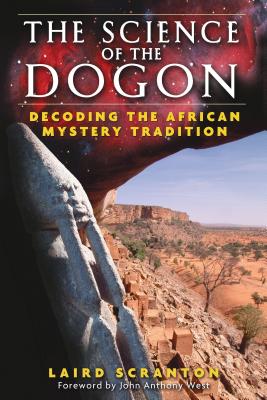 THE SCIENCE OF THE DOGON

DECODING THE AFRICAN MYSTERY TRADITION

LAIRD SCRANTON

Foreword by John Anthony West